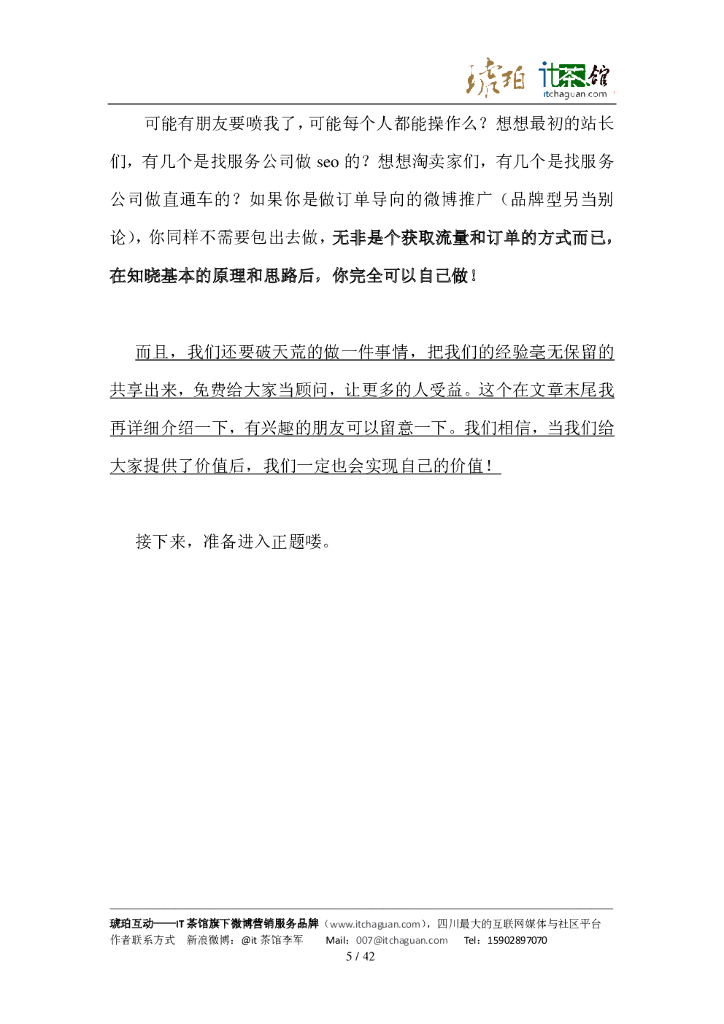 琥珀 it茶馆 itchaguan.com

可能有朋友要喷我了，可能每个人都能操作么？想想最初的站长们，有几个是找服务公司做 seo 的？想想淘卖家们，有几个是找服务公司做直通车的？如果你是做订单导向的微博推广（品牌型另当别论），你同样不需要包出去做，无非是个获取流量和订单的方式而已，在知晓基本的原理和思路后，你完全可以自己做！

而且，我们还要破天荒的做一件事情，把我们的经验毫无保留的共享出来，免费给大家当顾问，让更多的人受益。这个在文章末尾我再详细介绍一下，有兴趣的朋友可以留意一下。我们相信，当我们给大家提供了价值后，我们一定也会实现自己的价值！

接下来，准备进入正题喽。

琥珀互动——IT 茶馆旗下微博营销服务品牌（www.itchaguan.com），四川最大的互联网媒体与社区平台
作者联系方式 新浪微博：@it 茶馆李军 Mail：007@itchaguan.com Tel：15902897070
5 / 42